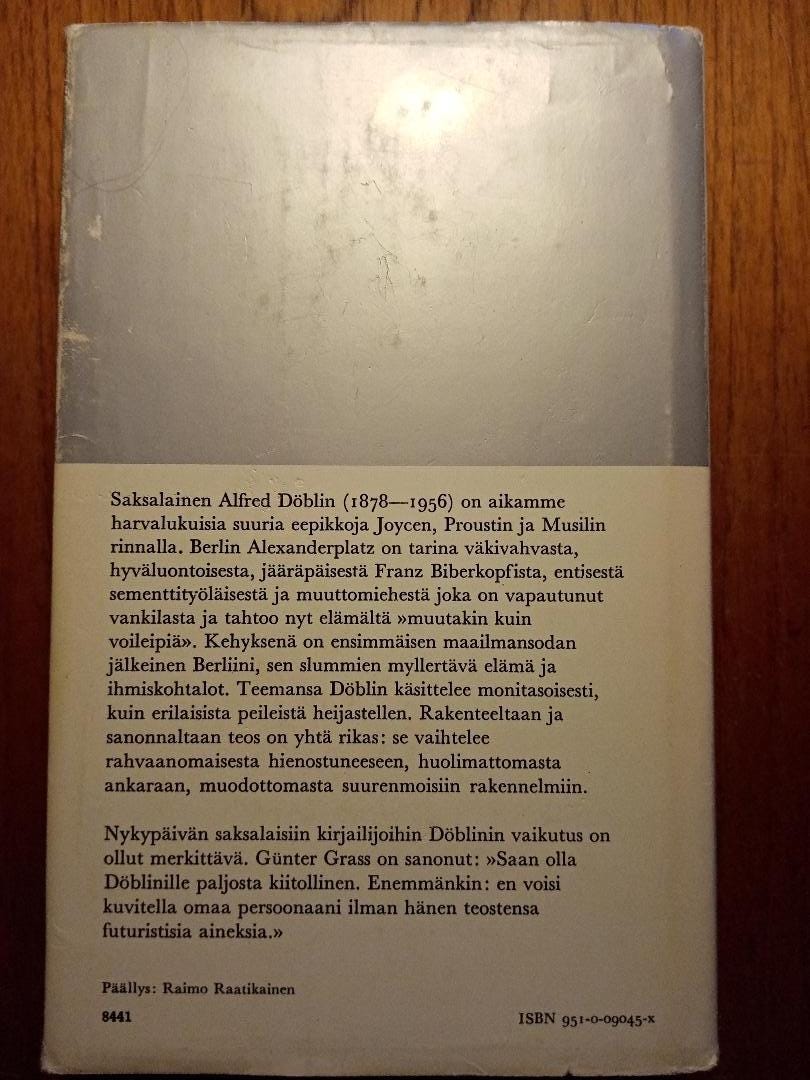 Saksalainen Alfred Döblin (1878—1956) on aikamme harvalukuisia suuria eepikkoja Joycen, Proustin ja Musilin rinnalla. Berlin Alexanderplatz on tarina väkivahvasta, hyväluontoisesta, jääräpäisestä Franz Biberkopfista, entisestä sementtityöläisestä ja muuttomiehestä joka on vapautunut vankilasta ja tahtoo nyt elämältä »muutakin kuin voileipiä». Kehyksenä on ensimmäisen maailmansodan jälkeinen Berliini, sen slummien myllertävä elämä ja ihmiskohtalot. Teemansa Döblin käsittelee monitasoisesti, kuin erilaisista peileistä heijastellen. Rakenteeltaan ja sanonnaltaan teos on yhtä rikas: se vaihtelee rahvaanomaisesta hienostuneeseen, huolimattomasta ankaraan, muodottomasta suurenmoisiin rakennelmiin.

Nykypäivän saksalaisiin kirjailijoihin Döblinin vaikutus on ollut merkittävä. Günter Grass on sanonut: »Saan olla Döblinille paljosta kiitollinen. Enemmänkin: en voisi kuvitella omaa persoonaani ilman hänen teostensa futuristisia aineksia.»

Päällys: Raimo Raatikainen

8441

ISBN 951-0-09045-x